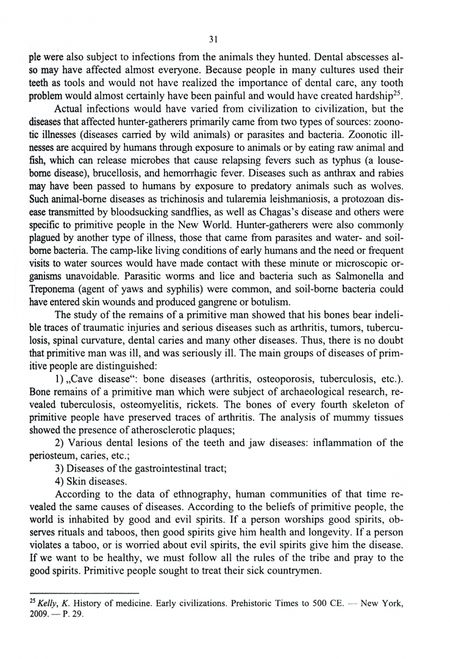 31

ple were also subject to infections from the animals they hunted. Dental abscesses also may have affected almost everyone. Because people in many cultures used their teeth as tools and would not have realized the importance of dental care, any tooth problem would almost certainly have been painful and would have created hardship$^{25}$.

Actual infections would have varied from civilization to civilization, but the diseases that affected hunter-gatherers primarily came from two types of sources: zoonotic illnesses (diseases carried by wild animals) or parasites and bacteria. Zoonotic illnesses are acquired by humans through exposure to animals or by eating raw animal and fish, which can release microbes that cause relapsing fevers such as typhus (a louse-borne disease), brucellosis, and hemorrhagic fever. Diseases such as anthrax and rabies may have been passed to humans by exposure to predatory animals such as wolves. Such animal-borne diseases as trichinosis and tularemia leishmaniosis, a protozoan disease transmitted by bloodsucking sandflies, as well as Chagas's disease and others were specific to primitive people in the New World. Hunter-gatherers were also commonly plagued by another type of illness, those that came from parasites and water- and soil-borne bacteria. The camp-like living conditions of early humans and the need or frequent visits to water sources would have made contact with these minute or microscopic organisms unavoidable. Parasitic worms and lice and bacteria such as Salmonella and Treponema (agent of yaws and syphilis) were common, and soil-borne bacteria could have entered skin wounds and produced gangrene or botulism.

The study of the remains of a primitive man showed that his bones bear indelible traces of traumatic injuries and serious diseases such as arthritis, tumors, tuberculosis, spinal curvature, dental caries and many other diseases. Thus, there is no doubt that primitive man was ill, and was seriously ill. The main groups of diseases of primitive people are distinguished:

1) „Cave disease“: bone diseases (arthritis, osteoporosis, tuberculosis, etc.). Bone remains of a primitive man which were subject of archaeological research, revealed tuberculosis, osteomyelitis, rickets. The bones of every fourth skeleton of primitive people have preserved traces of arthritis. The analysis of mummy tissues showed the presence of atherosclerotic plaques;

2) Various dental lesions of the teeth and jaw diseases: inflammation of the periosteum, caries, etc.;

3) Diseases of the gastrointestinal tract;

4) Skin diseases.

According to the data of ethnography, human communities of that time revealed the same causes of diseases. According to the beliefs of primitive people, the world is inhabited by good and evil spirits. If a person worships good spirits, observes rituals and taboos, then good spirits give him health and longevity. If a person violates a taboo, or is worried about evil spirits, the evil spirits give him the disease. If we want to be healthy, we must follow all the rules of the tribe and pray to the good spirits. Primitive people sought to treat their sick countrymen.

$^{25}$ Kelly, K. History of medicine. Early civilizations. Prehistoric Times to 500 CE. — New York, 2009. — P. 29.